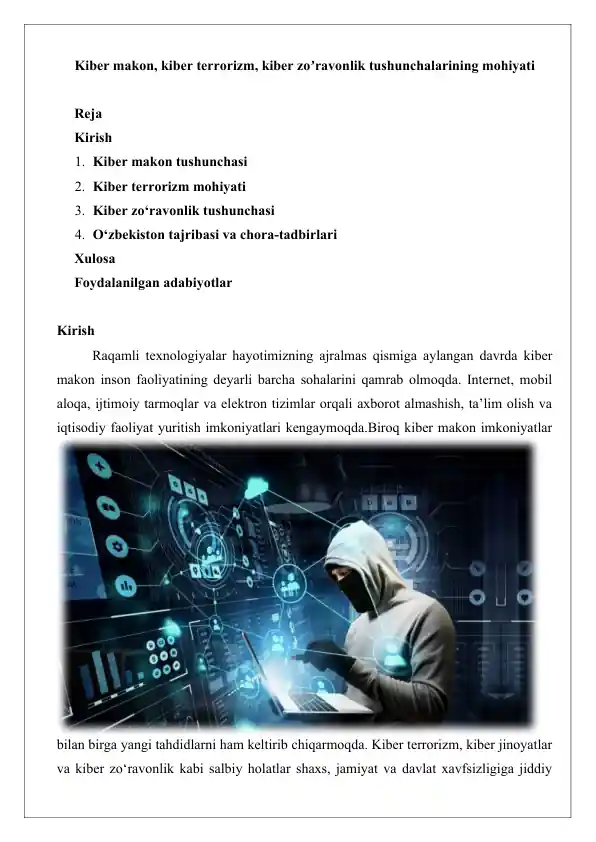 Kiber makon, kiber terrorizm, kiber zo’ravonlik tushunchalarining mohiyati

Reja
Kirish
1. Kiber makon tushunchasi
2. Kiber terrorizm mohiyati
3. Kiber zo‘ravonlik tushunchasi
4. O‘zbekiston tajribasi va chora-tadbirlari
Xulosa
Foydalanilgan adabiyotlar

Kirish

Raqamli texnologiyalar hayotimizning ajralmas qismiga aylangan davrda kiber makon inson faoliyatining deyarli barcha sohalarini qamrab olmoqda. Internet, mobil aloqa, ijtimoiy tarmoqlar va elektron tizimlar orqali axborot almashish, ta’lim olish va iqtisodiy faoliyat yuritish imkoniyatlari kengaymoqda.Biroq kiber makon imkoniyatlar bilan birga yangi tahdidlarni ham keltirib chiqarmoqda. Kiber terrorizm, kiber jinoyatlar va kiber zo‘ravonlik kabi salbiy holatlar shaxs, jamiyat va davlat xavfsizligiga jiddiy